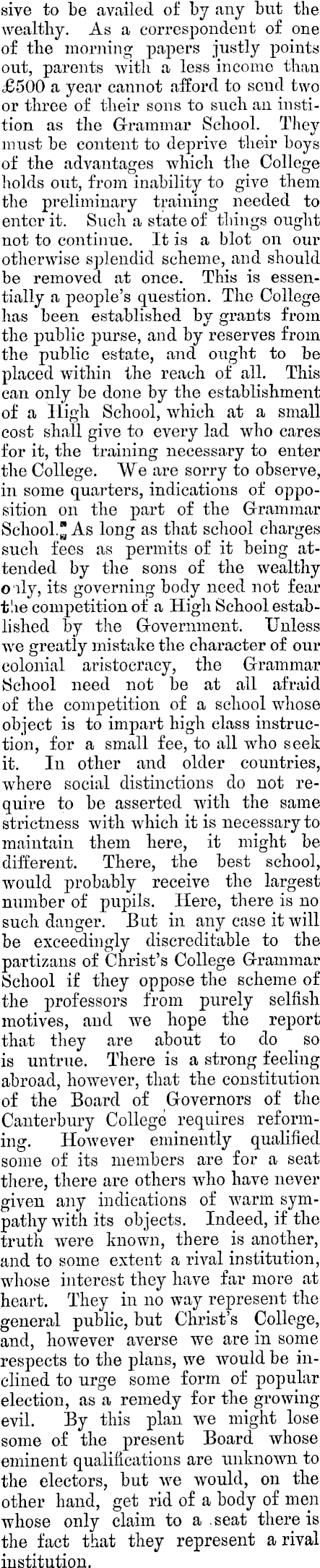 sive to be availed of by any but the wealthy. As a correspondent of one of the morning papers justly points out, parents with a less income than £500 a year cannot afford to send two or three of their sons to such an institution as the Grammar School. They must be content to deprive their boys of the advantages which the College holds out, from inability to give them the preliminary training needed to enter it. Such a state of things ought not to continue. It is a blot on our otherwise splendid scheme, and should be removed at once. This is essentially a people's question. The College has been established by grants from the public purse, and by reserves from the public estate, and ought to be placed within the reach of all. This can only be done by the establishment of a High School, which at a small cost shall give to every lad who cares for it, the training necessary to enter the College. We are sorry to observe, in some quarters, indications of opposition on the part of the Grammar School. As long as that school charges such fees as permits of it being attended by the sons of the wealthy only, its governing body need not fear the competition of a High School established by the Government. Unless we greatly mistake the character of our colonial aristocracy, the Grammar School need not be at all afraid of the competition of a school whose object is to impart high class instruction, for a small fee, to all who seek it. In other and older countries, where social distinctions do not require to be asserted with the same strictness with which it is necessary to maintain them here, it might be different. There, the best school, would probably receive the largest number of pupils. Here, there is no such danger. But in any case it will be exceedingly discreditable to the partizans of Christ's College Grammar School if they oppose the scheme of the professors from purely selfish motives, and we hope the report that they are about to do so is untrue. There is a strong feeling abroad, however, that the constitution of the Board of Governors of the Canterbury College requires reforming. However eminently qualified some of its members are for a seat there, there are others who have never given any indications of warm sympathy with its objects. Indeed, if the truth were known, there is another, and to some extent a rival institution, whose interest they have far more at heart. They in no way represent the general public, but Christ's College, and, however averse we are in some respects to the plans, we would be inclined to urge some form of popular election, as a remedy for the growing evil. By this plan we might lose some of the present Board whose eminent qualifications are unknown to the electors, but we would, on the other hand, get rid of a body of men whose only claim to a seat there is the fact that they represent a rival institution.